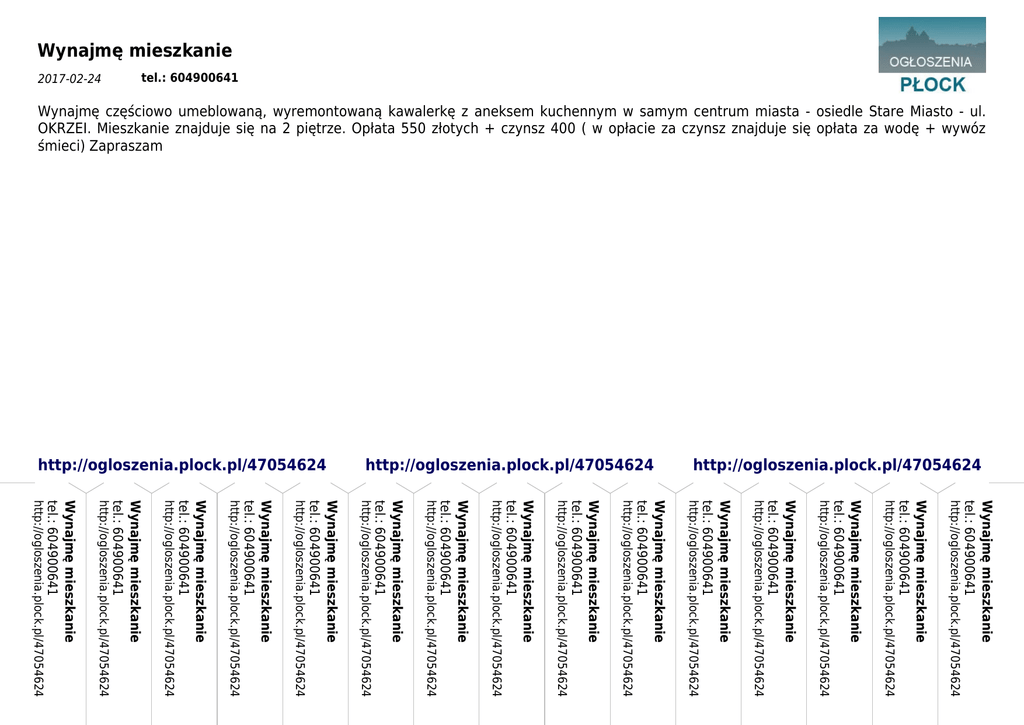 Wynajmę mieszkanie

2017-02-24 tel.: 604900641

OGŁOSZENIA
PŁOCK

Wynajmę częściowo umeblowaną, wyremontowaną kawalerkę z aneksem kuchennym w samym centrum miasta - osiedle Stare Miasto - ul. OKRZEI. Mieszkanie znajduje się na 2 piętrze. Opłata 550 złotych + czynsz 400 ( w opłacie za czynsz znajduje się opłata za wodę + wywóz śmieci) Zapraszam

http://ogloszenia.plock.pl/47054624 http://ogloszenia.plock.pl/47054624 http://ogloszenia.plock.pl/47054624

Wynajmę mieszkanie
tel.: 604900641
http://ogloszenia.plock.pl/47054624

Wynajmę mieszkanie
tel.: 604900641
http://ogloszenia.plock.pl/47054624

Wynajmę mieszkanie
tel.: 604900641
http://ogloszenia.plock.pl/47054624

Wynajmę mieszkanie
tel.: 604900641
http://ogloszenia.plock.pl/47054624

Wynajmę mieszkanie
tel.: 604900641
http://ogloszenia.plock.pl/47054624

Wynajmę mieszkanie
tel.: 604900641
http://ogloszenia.plock.pl/47054624

Wynajmę mieszkanie
tel.: 604900641
http://ogloszenia.plock.pl/47054624

Wynajmę mieszkanie
tel.: 604900641
http://ogloszenia.plock.pl/47054624

Wynajmę mieszkanie
tel.: 604900641
http://ogloszenia.plock.pl/47054624

Wynajmę mieszkanie
tel.: 604900641
http://ogloszenia.plock.pl/47054624

Wynajmę mieszkanie
tel.: 604900641
http://ogloszenia.plock.pl/47054624

Wynajmę mieszkanie
tel.: 604900641
http://ogloszenia.plock.pl/47054624

Wynajmę mieszkanie
tel.: 604900641
http://ogloszenia.plock.pl/47054624

Wynajmę mieszkanie
tel.: 604900641
http://ogloszenia.plock.pl/47054624

Wynajmę mieszkanie
tel.: 604900641
http://ogloszenia.plock.pl/47054624